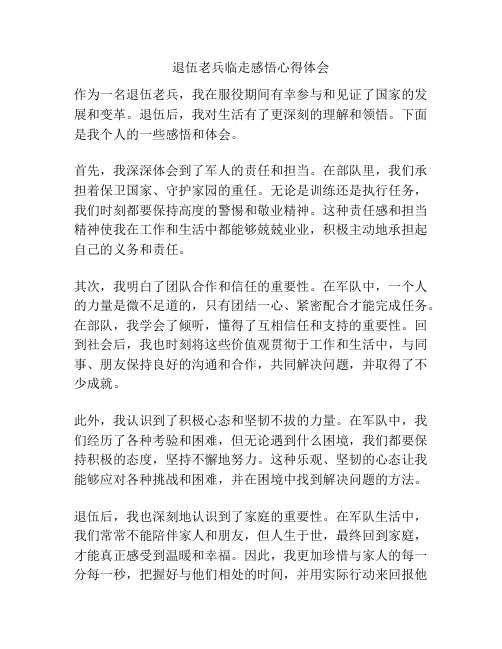 退伍老兵临走感悟心得体会

作为一名退伍老兵，我在服役期间有幸参与和见证了国家的发展和变革。退伍后，我对生活有了更深刻的理解和领悟。下面是我个人的一些感悟和体会。

首先，我深深体会到了军人的责任和担当。在部队里，我们承担着保卫国家、守护家园的重任。无论是训练还是执行任务，我们时刻都要保持高度的警惕和敬业精神。这种责任感和担当精神使我在工作和生活中都能够兢兢业业，积极主动地承担起自己的义务和责任。

其次，我明白了团队合作和信任的重要性。在军队中，一个人的力量是微不足道的，只有团结一心、紧密配合才能完成任务。在部队，我学会了倾听，懂得了互相信任和支持的重要性。回到社会后，我也时刻将这些价值观贯彻于工作和生活中，与同事、朋友保持良好的沟通和合作，共同解决问题，并取得了不少成就。

此外，我认识到了积极心态和坚韧不拔的力量。在军队中，我们经历了各种考验和困难，但无论遇到什么困境，我们都要保持积极的态度，坚持不懈地努力。这种乐观、坚韧的心态让我能够应对各种挑战和困难，并在困境中找到解决问题的方法。

退伍后，我也深刻地认识到了家庭的重要性。在军队生活中，我们常常不能陪伴家人和朋友，但人生于世，最终回到家庭，才能真正感受到温暖和幸福。因此，我更加珍惜与家人的每一分每一秒，把握好与他们相处的时间，并用实际行动来回报他